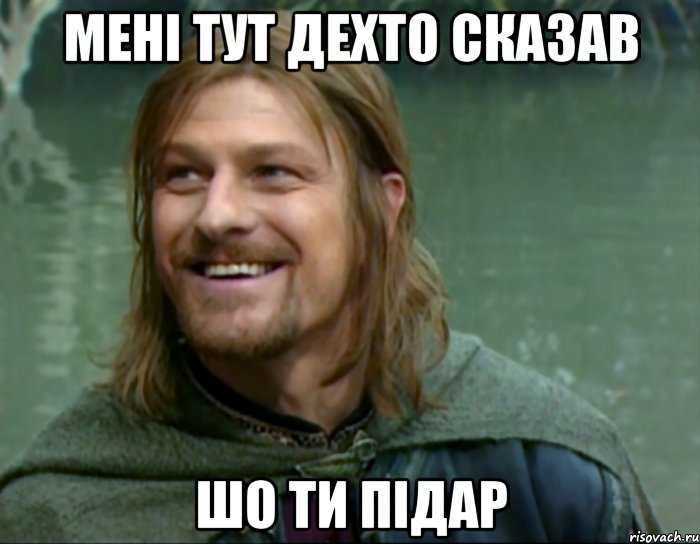 МЕНІ ТУТ ДЕХТО СКАЗАВ

ШО ТИ ПІДАР

risovach.ru